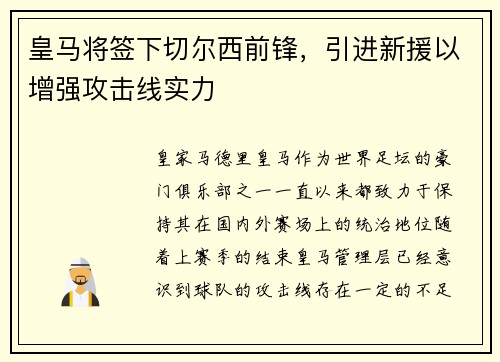 皇马将签下切尔西前锋，引进新援以增强攻击线实力

皇家马德里皇马作为世界足坛的豪门俱乐部之一一直以来都致力于保持其在国内外赛场上的统治地位随着上赛季的结束皇马管理层已经意识到球队的攻击线存在一定的不足